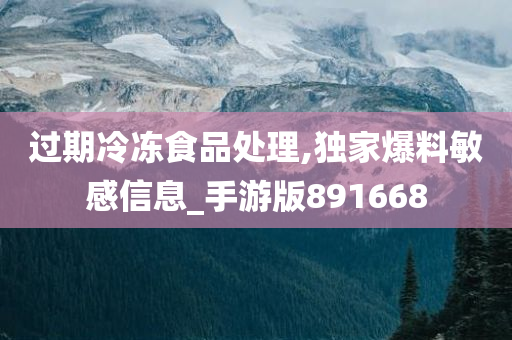 过期冷冻食品处理,独家爆料敏感信息_手游版891668